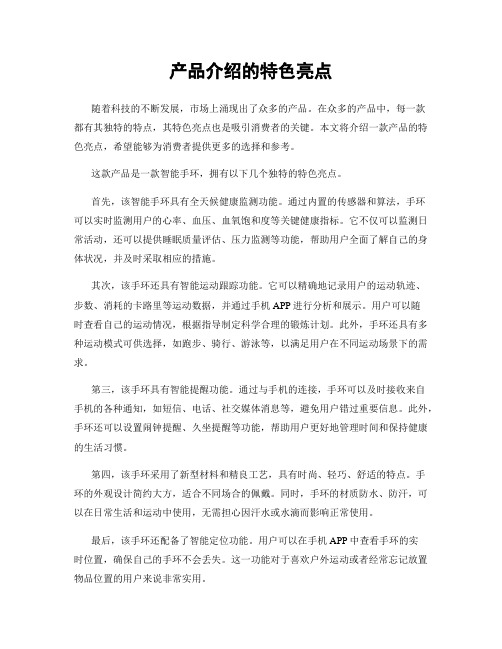 产品介绍的特色亮点

随着科技的不断发展，市场上涌现出了众多的产品。在众多的产品中，每一款都有其独特的特点，其特色亮点也是吸引消费者的关键。本文将介绍一款产品的特色亮点，希望能够为消费者提供更多的选择和参考。

这款产品是一款智能手环，拥有以下几个独特的特色亮点。

首先，该智能手环具有全天候健康监测功能。通过内置的传感器和算法，手环可以实时监测用户的心率、血压、血氧饱和度等关键健康指标。它不仅可以监测日常活动，还可以提供睡眠质量评估、压力监测等功能，帮助用户全面了解自己的身体状况，并及时采取相应的措施。

其次，该手环还具有智能运动跟踪功能。它可以精确地记录用户的运动轨迹、步数、消耗的卡路里等运动数据，并通过手机APP进行分析和展示。用户可以随时查看自己的运动情况，根据指导制定科学合理的锻炼计划。此外，手环还具有多种运动模式可供选择，如跑步、骑行、游泳等，以满足用户在不同运动场景下的需求。

第三，该手环具有智能提醒功能。通过与手机的连接，手环可以及时接收来自手机的各种通知，如短信、电话、社交媒体消息等，避免用户错过重要信息。此外，手环还可以设置闹钟提醒、久坐提醒等功能，帮助用户更好地管理时间和保持健康的生活习惯。

第四，该手环采用了新型材料和精良工艺，具有时尚、轻巧、舒适的特点。手环的外观设计简约大方，适合不同场合的佩戴。同时，手环的材质防水、防汗，可以在日常生活和运动中使用，无需担心因汗水或水滴而影响正常使用。

最后，该手环还配备了智能定位功能。用户可以在手机APP中查看手环的实时位置，确保自己的手环不会丢失。这一功能对于喜欢户外运动或者经常忘记放置物品位置的用户来说非常实用。